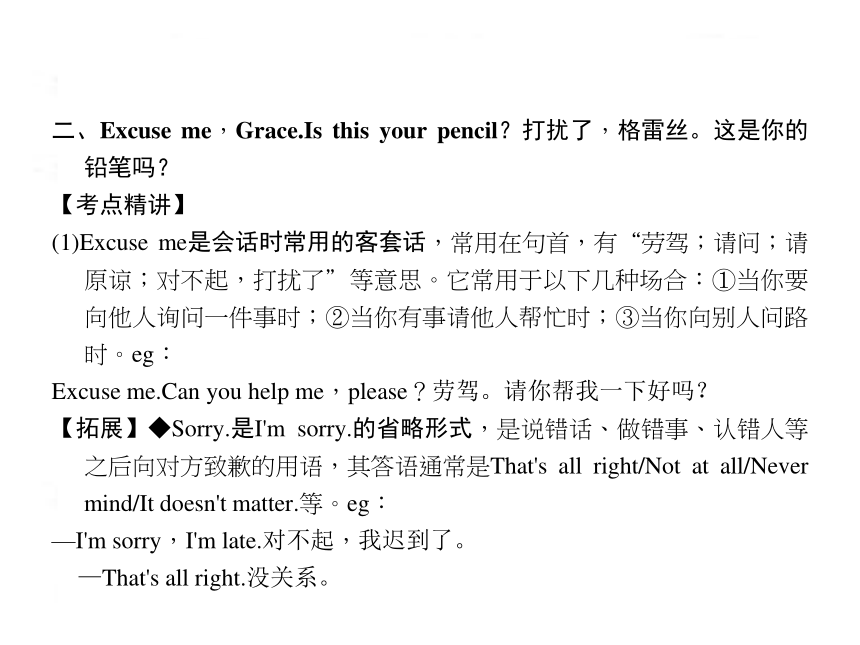 二、Excuse me，Grace.Is this your pencil？打扰了，格雷丝。这是你的铅笔吗？

【考点精讲】

(1)Excuse me是会话时常用的客套话，常用在句首，有“劳驾；请问；请原谅；对不起，打扰了”等意思。它常用于以下几种场合：①当你要向他人询问一件事时；②当你有事请他人帮忙时；③当你向别人问路时。eg：

Excuse me.Can you help me，please？劳驾。请你帮我一下好吗？

【拓展】◆Sorry.是I'm sorry.的省略形式，是说错话、做错事、认错人等之后向对方致歉的用语，其答语通常是That's all right/Not at all/Never mind/It doesn't matter.等。eg：

—I'm sorry，I'm late.对不起，我迟到了。

—That's all right.没关系。